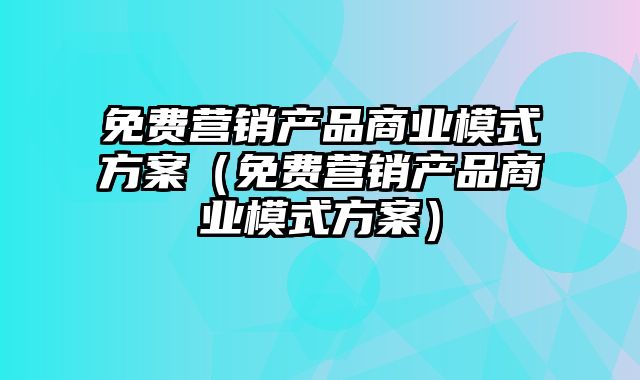 免费营销产品商业模式方案（免费营销产品商业模式方案）